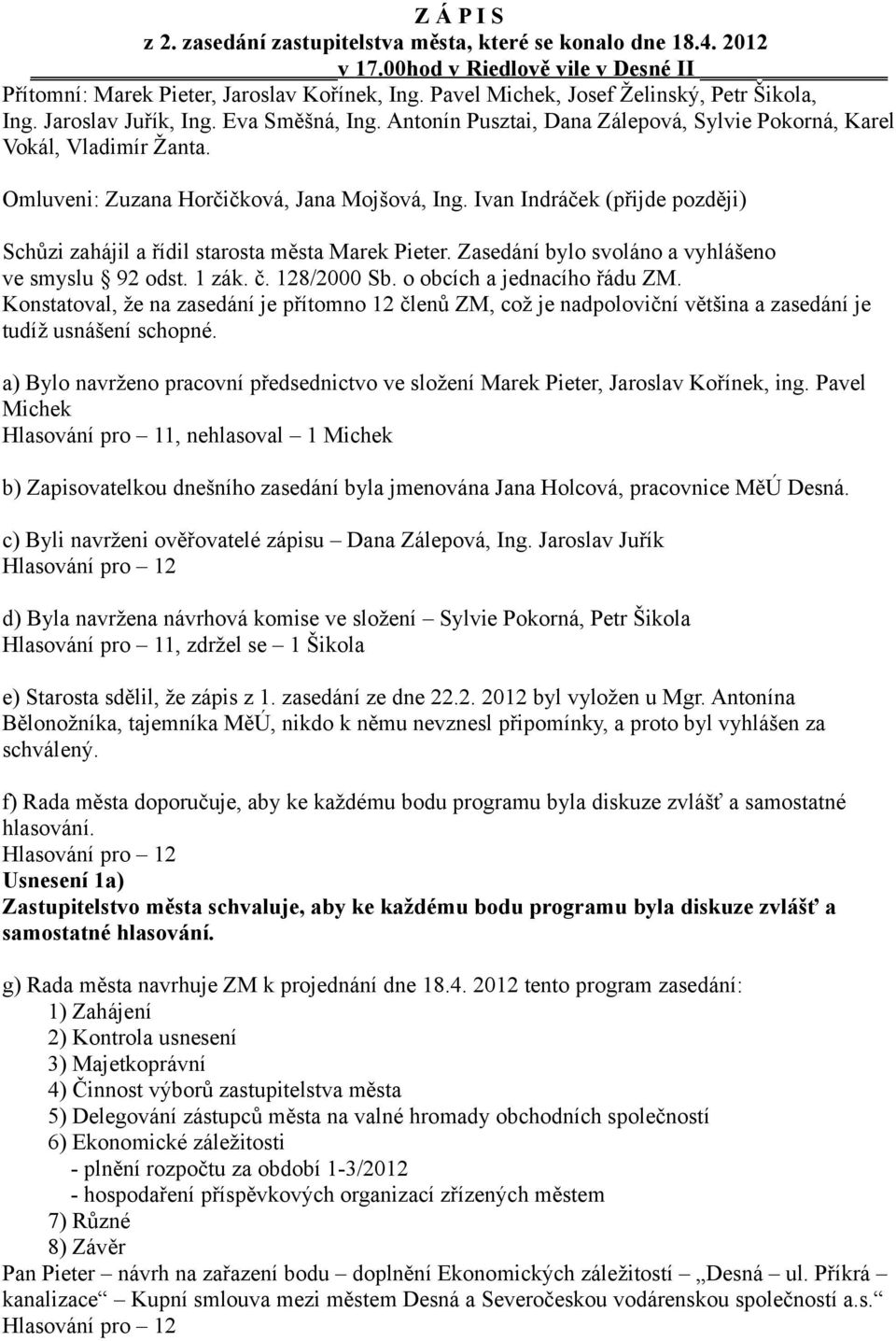 Z Á P I S
z 2. zasedání zastupitelstva města, které se konalo dne 18.4. 2012
v 17.00hod v Riedlově vile v Desné II

Přítomní: Marek Pieter, Jaroslav Kořínek, Ing. Pavel Michek, Josef Želinský, Petr Šikola, Ing. Jaroslav Juřík, Ing. Eva Směšná, Ing. Antonín Pusztai, Dana Zálepová, Sylvie Pokorná, Karel Vokál, Vladimír Žanta.

Omluveni: Zuzana Horčičková, Jana Mojšová, Ing. Ivan Indráček (přijde později)

Schůzi zahájil a řídil starosta města Marek Pieter. Zasedání bylo svoláno a vyhlášeno ve smyslu § 92 odst. 1 zák. č. 128/2000 Sb. o obcích a jednacího řádu ZM.
Konstatoval, že na zasedání je přítomno 12 členů ZM, což je nadpoloviční většina a zasedání je tudíž usnášení schopné.

a) Bylo navrženo pracovní předsednictvo ve složení Marek Pieter, Jaroslav Kořínek, ing. Pavel Michek
Hlasování pro – 11, nehlasoval – 1 Michek

b) Zapisovatelkou dnešního zasedání byla jmenována Jana Holcová, pracovnice MěÚ Desná.

c) Byli navrženi ověřovatelé zápisu – Dana Zálepová, Ing. Jaroslav Juřík
Hlasování pro – 12

d) Byla navržena návrhová komise ve složení – Sylvie Pokorná, Petr Šikola
Hlasování pro – 11, zdržel se – 1 Šikola

e) Starosta sdělil, že zápis z 1. zasedání ze dne 22.2. 2012 byl vyložen u Mgr. Antonína Bělonožníka, tajemníka MěÚ, nikdo k němu nevznesl připomínky, a proto byl vyhlášen za schválený.

f) Rada města doporučuje, aby ke každému bodu programu byla diskuze zvlášť a samostatné hlasování.
Hlasování pro – 12
Usnesení 1a)
Zastupitelstvo města schvaluje, aby ke každému bodu programu byla diskuze zvlášť a samostatné hlasování.

g) Rada města navrhuje ZM k projednání dne 18.4. 2012 tento program zasedání:
1) Zahájení
2) Kontrola usnesení
3) Majetkoprávní
4) Činnost výborů zastupitelstva města
5) Delegování zástupců města na valné hromady obchodních společností
6) Ekonomické záležitosti
- plnění rozpočtu za období 1-3/2012
- hospodaření příspěvkových organizací zřízených městem
7) Různé
8) Závěr
Pan Pieter – návrh na zařazení bodu – doplnění Ekonomických záležitostí – „Desná – ul. Příkrá – kanalizace“ – Kupní smlouva mezi městem Desná a Severočeskou vodárenskou společností a.s.“
Hlasování pro – 12